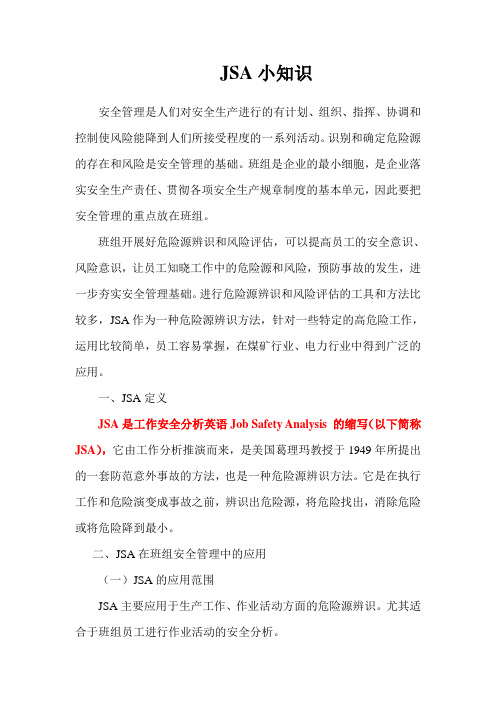 JSA 小知识

安全管理是人们对安全生产进行的有计划、组织、指挥、协调和控制使风险能降到人们所接受程度的一系列活动。识别和确定危险源的存在和风险是安全管理的基础。班组是企业的最小细胞，是企业落实安全生产责任、贯彻各项安全生产规章制度的基本单元，因此要把安全管理的重点放在班组。

班组开展好危险源辨识和风险评估，可以提高员工的安全意识、风险意识，让员工知晓工作中的危险源和风险，预防事故的发生，进一步夯实安全管理基础。进行危险源辨识和风险评估的工具和方法比较多，JSA 作为一种危险源辨识方法，针对一些特定的高危险工作，运用比较简单，员工容易掌握，在煤矿行业、电力行业中得到广泛的应用。

一、JSA 定义

JSA 是工作安全分析英语 Job Safety Analysis 的缩写(以下简称 JSA)，它由工作分析推演而来，是美国葛理玛教授于 1949 年所提出的一套防范意外事故的方法，也是一种危险源辨识方法。它是在执行工作和危险演变成事故之前，辨识出危险源，将危险找出，消除危险或将危险降到最小。

二、JSA 在班组安全管理中的应用

（一）JSA 的应用范围

JSA 主要应用于生产工作、作业活动方面的危险源辨识。尤其适合于班组员工进行作业活动的安全分析。